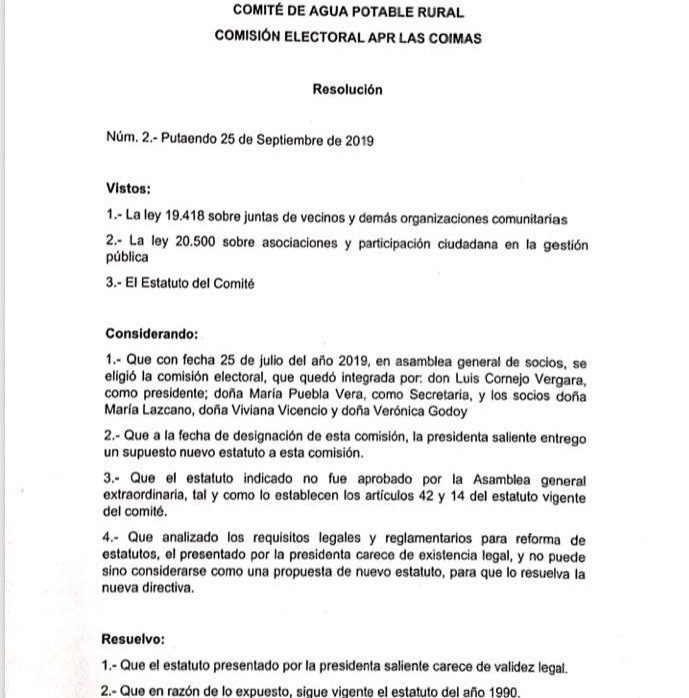 COMITÉ DE AGUA POTABLE RURAL
COMISIÓN ELECTORAL APR LAS COIMAS

Resolución

Núm. 2.- Putaendo 25 de Septiembre de 2019

Vistos:

1.- La ley 19.418 sobre juntas de vecinos y demás organizaciones comunitarias

2.- La ley 20.500 sobre asociaciones y participación ciudadana en la gestión pública

3.- El Estatuto del Comité

Considerando:

1.- Que con fecha 25 de julio del año 2019, en asamblea general de socios, se eligió la comisión electoral, que quedó integrada por: don Luis Cornejo Vergara, como presidente; doña María Puebla Vera, como Secretaria, y los socios doña María Lazcano, doña Viviana Vicencio y doña Verónica Godoy

2.- Que a la fecha de designación de esta comisión, la presidenta saliente entrego un supuesto nuevo estatuto a esta comisión.

3.- Que el estatuto indicado no fue aprobado por la Asamblea general extraordinaria, tal y como lo establecen los artículos 42 y 14 del estatuto vigente del comité.

4.- Que analizado los requisitos legales y reglamentarios para reforma de estatutos, el presentado por la presidenta carece de existencia legal, y no puede sino considerarse como una propuesta de nuevo estatuto, para que lo resuelva la nueva directiva.

Resuelvo:

1.- Que el estatuto presentado por la presidenta saliente carece de validez legal.

2.- Que en razón de lo expuesto, sigue vigente el estatuto del año 1990.